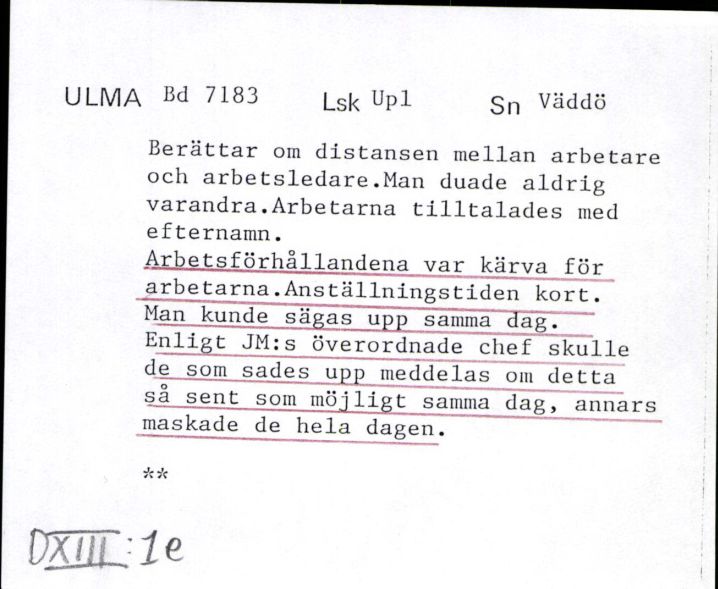 ULMA Bd 7183 Lsk Upl Sn Väddö

Berättar om distansen mellan arbetare och arbetsledare.Man duade aldrig varandra.Arbetarna tilltalades med efternamn.
Arbetsförhållandena var kärva för arbetarna.Anställningstiden kort. Man kunde sägas upp samma dag. Enligt JM:s överordnade chef skulle de som sades upp meddelas om detta så sent som möjligt samma dag, annars maskade de hela dagen.

**

DXIII:1e